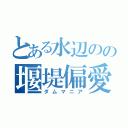 とある水辺のの
堰堤偏愛
ダムマニア